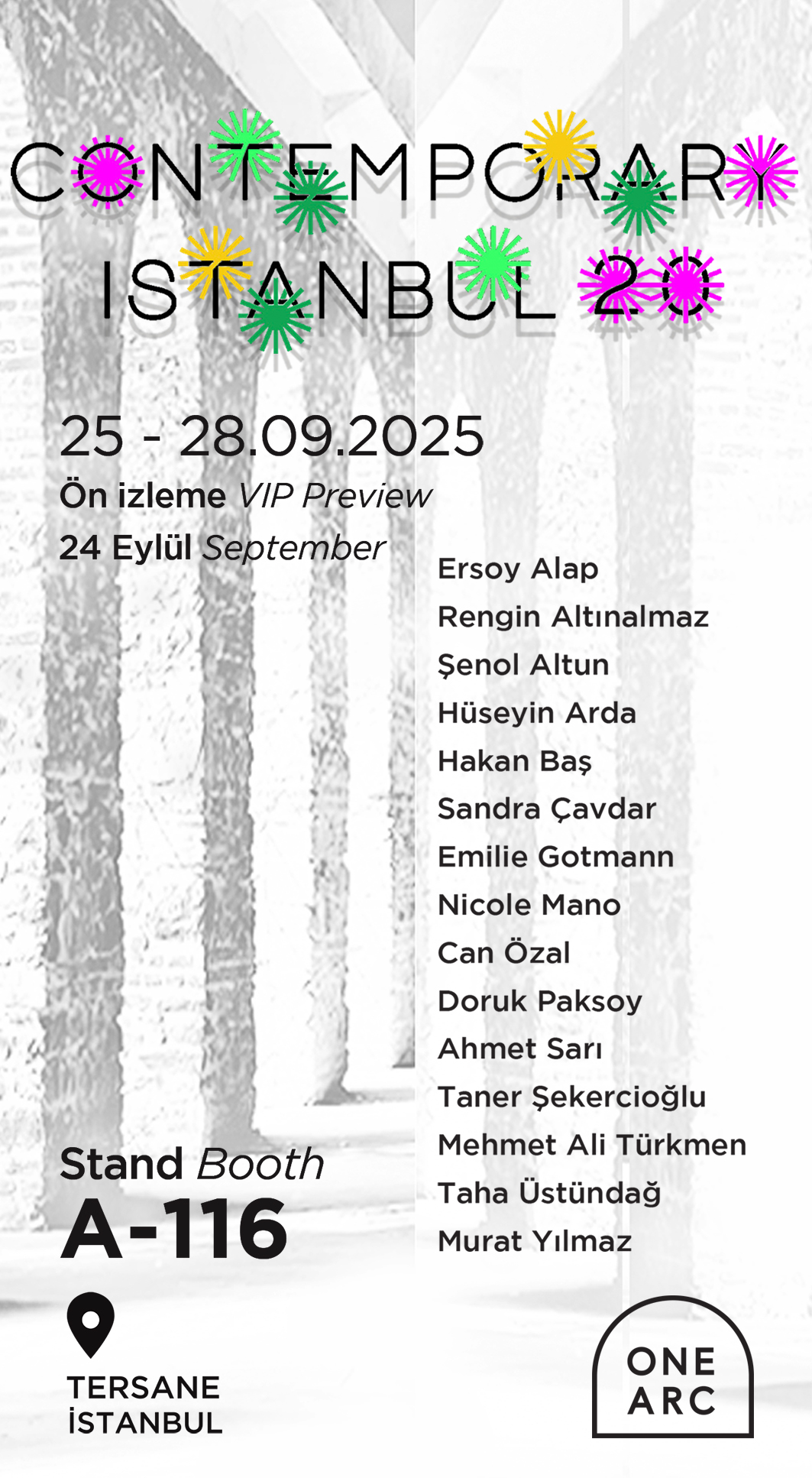 CONTEMPORARY
ISTANBUL 20

25 - 28.09.2025
Ön izleme VIP Preview
24 Eylül September

Ersoy Alap
Rengin Altınalmaz
Şenol Altun
Hüseyin Arda
Hakan Baş
Sandra Çavdar
Emilie Gotmann
Nicole Mano
Can Özal
Doruk Paksoy
Ahmet Sarı
Taner Şekercioğlu
Mehmet Ali Türkmen
Taha Üstündağ
Murat Yılmaz

Stand Booth
A-116

TERSANE
İSTANBUL

ONE
ARC